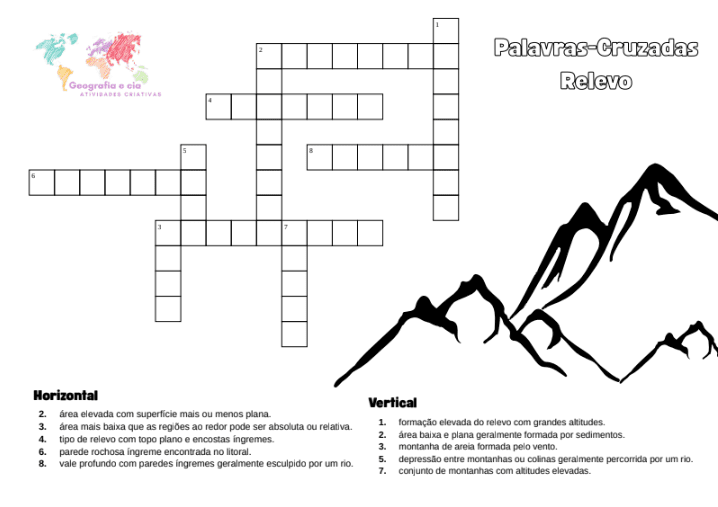 Geografia e cia
ATIVIDADES CRIATIVAS

Palavras-Cruzadas
Relevo

1
2
4
5
8
6
3
7

Horizontal
2. área elevada com superfície mais ou menos plana.
3. área mais baixa que as regiões ao redor pode ser absoluta ou relativa.
4. tipo de relevo com topo plano e encostas íngremes.
6. parede rochosa íngreme encontrada no litoral.
8. vale profundo com paredes íngremes geralmente esculpido por um rio.

Vertical
1. formação elevada do relevo com grandes altitudes.
2. área baixa e plana geralmente formada por sedimentos.
3. montanha de areia formada pelo vento.
5. depressão entre montanhas ou colinas geralmente percorrida por um rio.
7. conjunto de montanhas com altitudes elevadas.